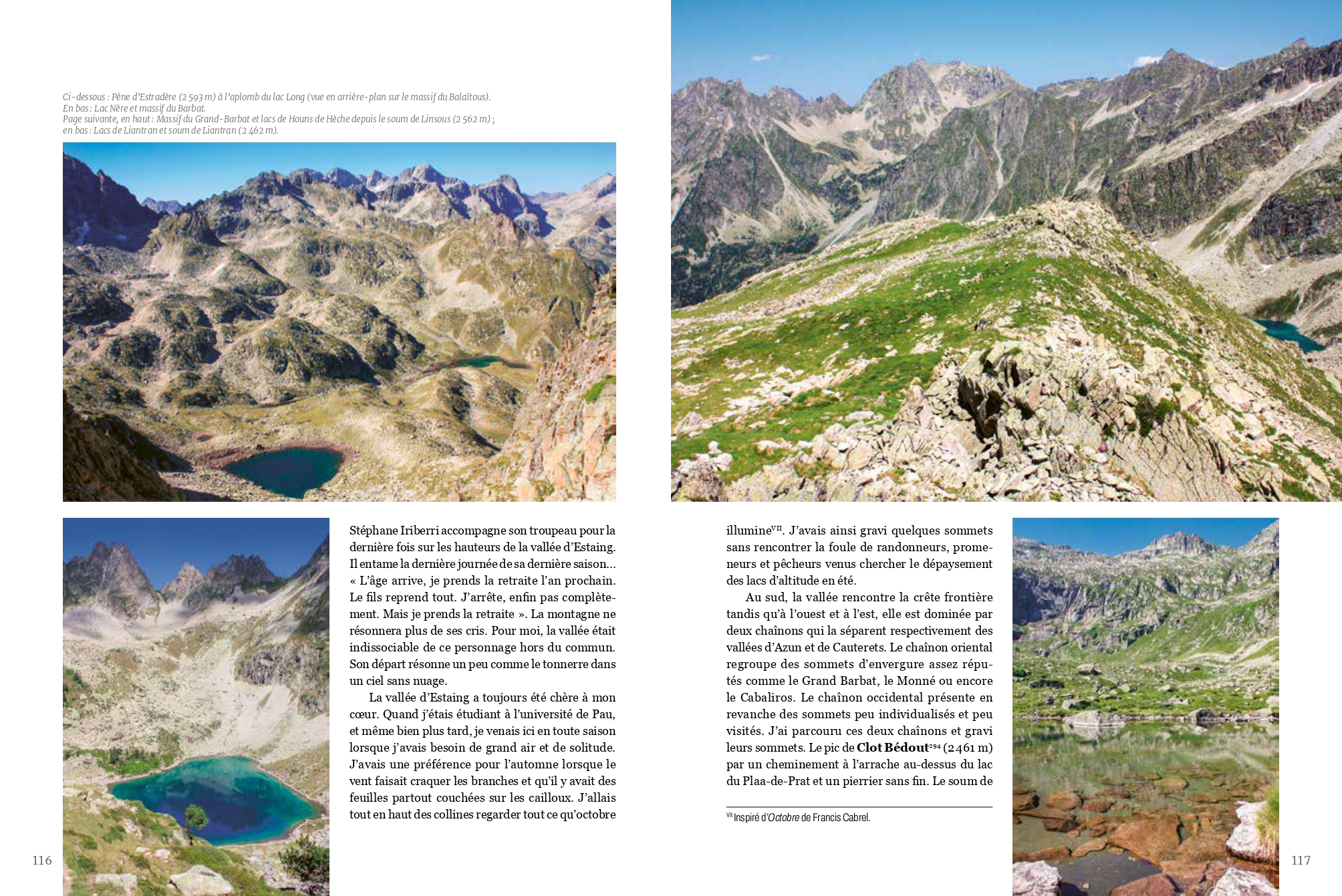 Ci-dessous : Pène d'Estradère (2 593 m) à l'aplomb du lac Long (vue en arrière-plan sur le massif du Balaïtous).
En bas : Lac Nère et massif du Barbat.
Page suivante, en haut : Massif du Grand-Barbat et lacs de Houns de Hèche depuis le soum de Linsous (2 562 m) ;
en bas : Lacs de Liantran et soum de Liantran (2 462 m).

Stéphane Iriberri accompagne son troupeau pour la dernière fois sur les hauteurs de la vallée d'Estaing. Il entame la dernière journée de sa dernière saison… « L'âge arrive, je prends la retraite l'an prochain. Le fils reprend tout. J'arrête, enfin pas complètement. Mais je prends la retraite ». La montagne ne résonnera plus de ses cris. Pour moi, la vallée était indissociable de ce personnage hors du commun. Son départ résonne un peu comme le tonnerre dans un ciel sans nuage.

La vallée d'Estaing a toujours été chère à mon cœur. Quand j'étais étudiant à l'université de Pau, et même bien plus tard, je venais ici en toute saison lorsque j'avais besoin de grand air et de solitude. J'avais une préférence pour l'automne lorsque le vent faisait craquer les branches et qu'il y avait des feuilles partout couchées sur les cailloux. J'allais tout en haut des collines regarder tout ce qu'octobre

116

illumine$^{VII}$. J'avais ainsi gravi quelques sommets sans rencontrer la foule de randonneurs, promeneurs et pêcheurs venus chercher le dépaysement des lacs d'altitude en été.

Au sud, la vallée rencontre la crête frontière tandis qu'à l'ouest et à l'est, elle est dominée par deux chaînons qui la séparent respectivement des vallées d'Azun et de Cauterets. Le chaînon oriental regroupe des sommets d'envergure assez réputés comme le Grand Barbat, le Monné ou encore le Cabaliros. Le chaînon occidental présente en revanche des sommets peu individualisés et peu visités. J'ai parcouru ces deux chaînons et gravi leurs sommets. Le pic de Clot Bédout$^{294}$ (2 461 m) par un cheminement à l'arrache au-dessus du lac du Plaa-de-Prat et un pierrier sans fin. Le soum de

$^{VII}$ Inspiré d'Octobre de Francis Cabrel.

117